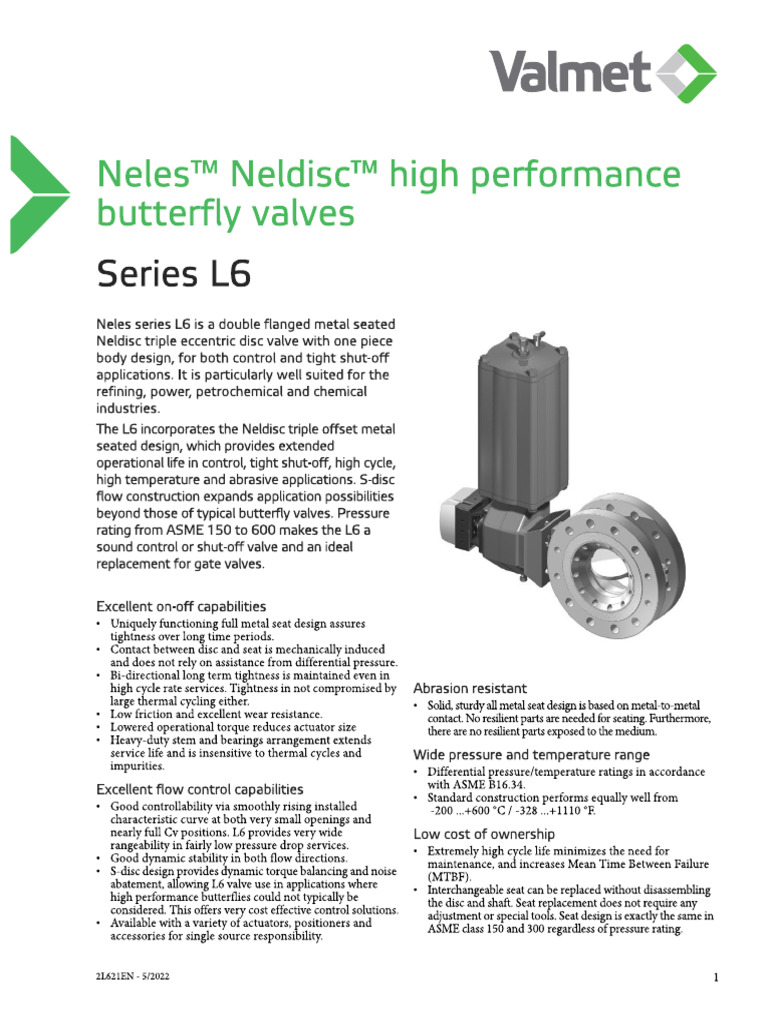 Valmet

Neles™ Neldisc™ high performance butterfly valves

Series L6

Neles series L6 is a double flanged metal seated Neldisc triple eccentric disc valve with one piece body design, for both control and tight shut-off applications. It is particularly well suited for the refining, power, petrochemical and chemical industries.

The L6 incorporates the Neldisc triple offset metal seated design, which provides extended operational life in control, tight shut-off, high cycle, high temperature and abrasive applications. S-disc flow construction expands application possibilities beyond those of typical butterfly valves. Pressure rating from ASME 150 to 600 makes the L6 a sound control or shut-off valve and an ideal replacement for gate valves.

Excellent on-off capabilities
• Uniquely functioning full metal seat design assures tightness over long time periods.
• Contact between disc and seat is mechanically induced and does not rely on assistance from differential pressure.
• Bi-directional long term tightness is maintained even in high cycle rate services. Tightness in not compromised by large thermal cycling either.
• Low friction and excellent wear resistance.
• Lowered operational torque reduces actuator size
• Heavy-duty stem and bearings arrangement extends service life and is insensitive to thermal cycles and impurities.

Excellent flow control capabilities
• Good controllability via smoothly rising installed characteristic curve at both very small openings and nearly full Cv positions. L6 provides very wide rangeability in fairly low pressure drop services.
• Good dynamic stability in both flow directions.
• S-disc design provides dynamic torque balancing and noise abatement, allowing L6 valve use in applications where high performance butterflies could not typically be considered. This offers very cost effective control solutions.
• Available with a variety of actuators, positioners and accessories for single source responsibility.

Abrasion resistant
• Solid, sturdy all metal seat design is based on metal-to-metal contact. No resilient parts are needed for seating. Furthermore, there are no resilient parts exposed to the medium.

Wide pressure and temperature range
• Differential pressure/temperature ratings in accordance with ASME B16.34.
• Standard construction performs equally well from -200 ...+600 °C / -328 ...+1110 °F.

Low cost of ownership
• Extremely high cycle life minimizes the need for maintenance, and increases Mean Time Between Failure (MTBF).
• Interchangeable seat can be replaced without disassembling the disc and shaft. Seat replacement does not require any adjustment or special tools. Seat design is exactly the same in ASME class 150 and 300 regardless of pressure rating.

2L621EN - 5/2022

1